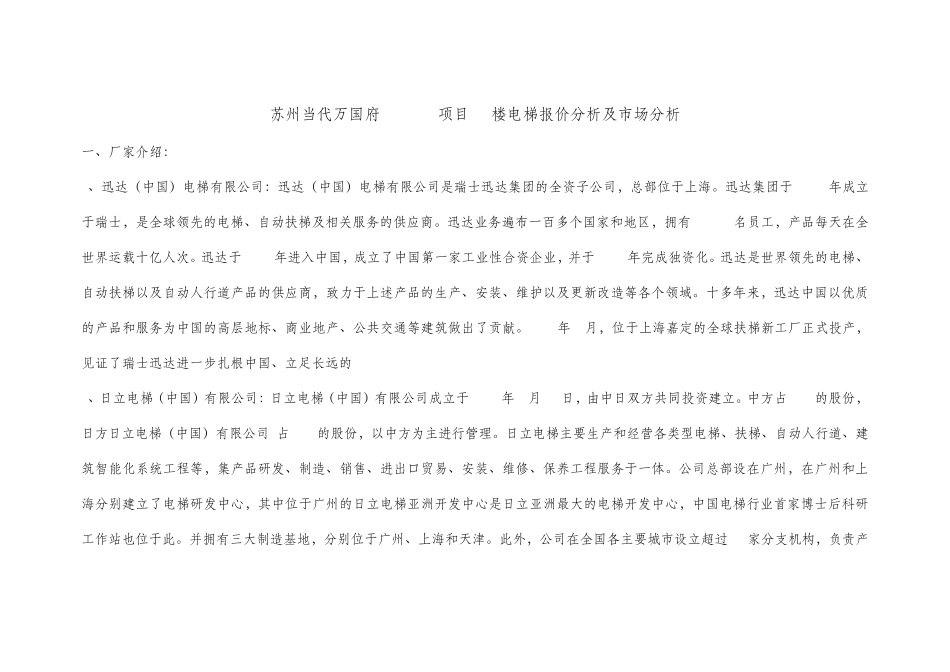 苏州当代万国府 项目 楼电梯报价分析及市场分析

一、厂家介绍：

、迅达（中国）电梯有限公司：迅达（中国）电梯有限公司是瑞士迅达集团的全资子公司，总部位于上海。迅达集团于 年成立于瑞士，是全球领先的电梯、自动扶梯及相关服务的供应商。迅达业务遍布一百多个国家和地区，拥有 名员工，产品每天在全世界运载十亿人次。迅达于 年进入中国，成立了中国第一家工业性合资企业，并于 年完成独资化。迅达是世界领先的电梯、自动扶梯以及自动人行道产品的供应商，致力于上述产品的生产、安装、维护以及更新改造等各个领域。十多年来，迅达中国以优质的产品和服务为中国的高层地标、商业地产、公共交通等建筑做出了贡献。 年 月，位于上海嘉定的全球扶梯新工厂正式投产，见证了瑞士迅达进一步扎根中国、立足长远的

、日立电梯（中国）有限公司：日立电梯（中国）有限公司成立于 年 月 日，由中日双方共同投资建立。中方占 的股份，日方日立电梯（中国）有限公司 占 的股份，以中方为主进行管理。日立电梯主要生产和经营各类型电梯、扶梯、自动人行道、建筑智能化系统工程等，集产品研发、制造、销售、进出口贸易、安装、维修、保养工程服务于一体。公司总部设在广州，在广州和上海分别建立了电梯研发中心，其中位于广州的日立电梯亚洲开发中心是日立亚洲最大的电梯开发中心，中国电梯行业首家博士后科研工作站也位于此。并拥有三大制造基地，分别位于广州、上海和天津。此外，公司在全国各主要城市设立超过 家分支机构，负责产